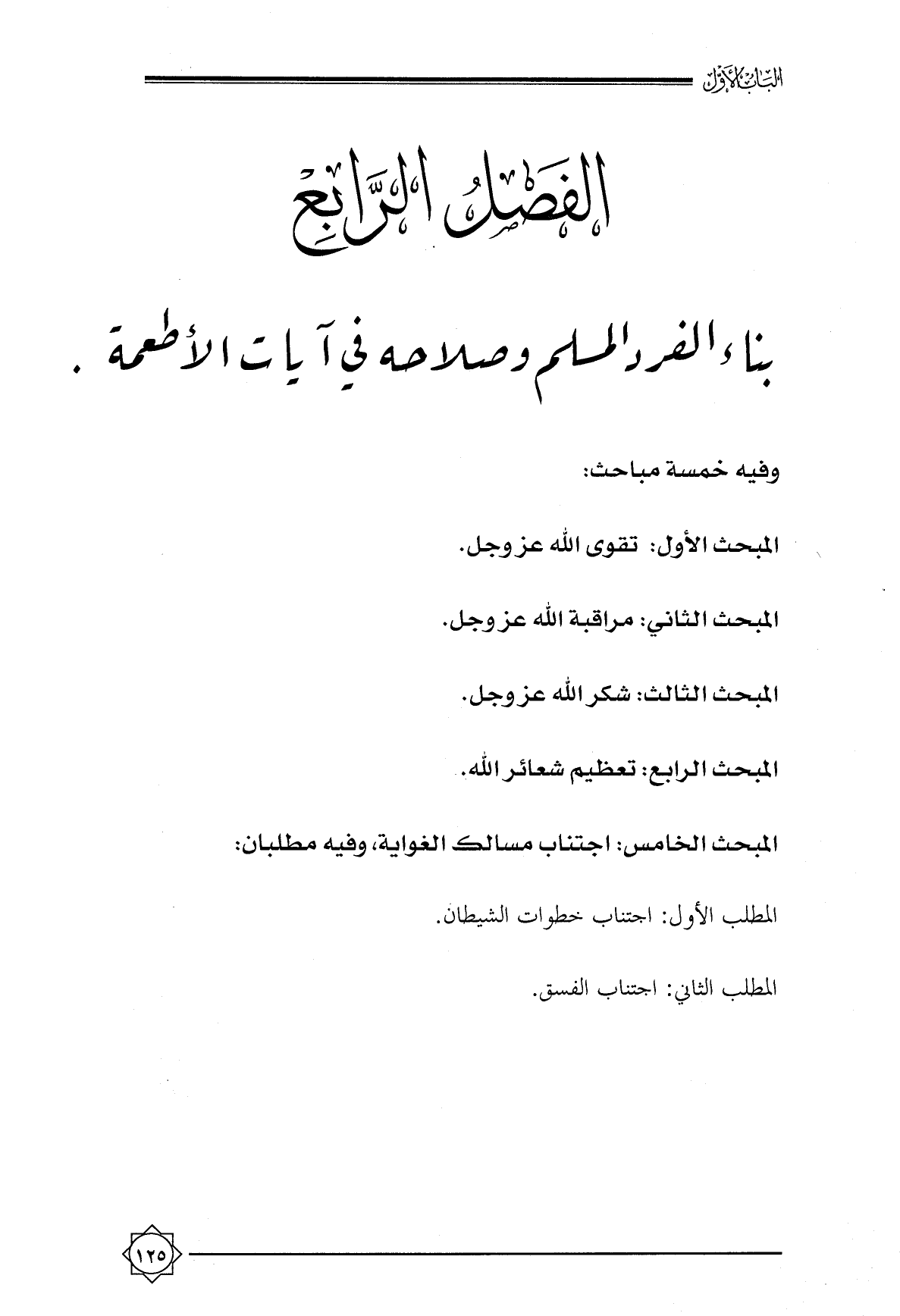 الباب الأول

الفصل الرابع

بناء الفرد المسلم وصلاحه في آيات الأطعمة .

وفيه خمسة مباحث:

المبحث الأول: تقوى الله عز وجل.

المبحث الثاني: مراقبة الله عز وجل.

المبحث الثالث: شكر الله عز وجل.

المبحث الرابع: تعظيم شعائر الله.

المبحث الخامس: اجتناب مسالك الغواية، وفيه مطلبان:

المطلب الأول: اجتناب خطوات الشيطان.

المطلب الثاني: اجتناب الفسق.

١٢٥